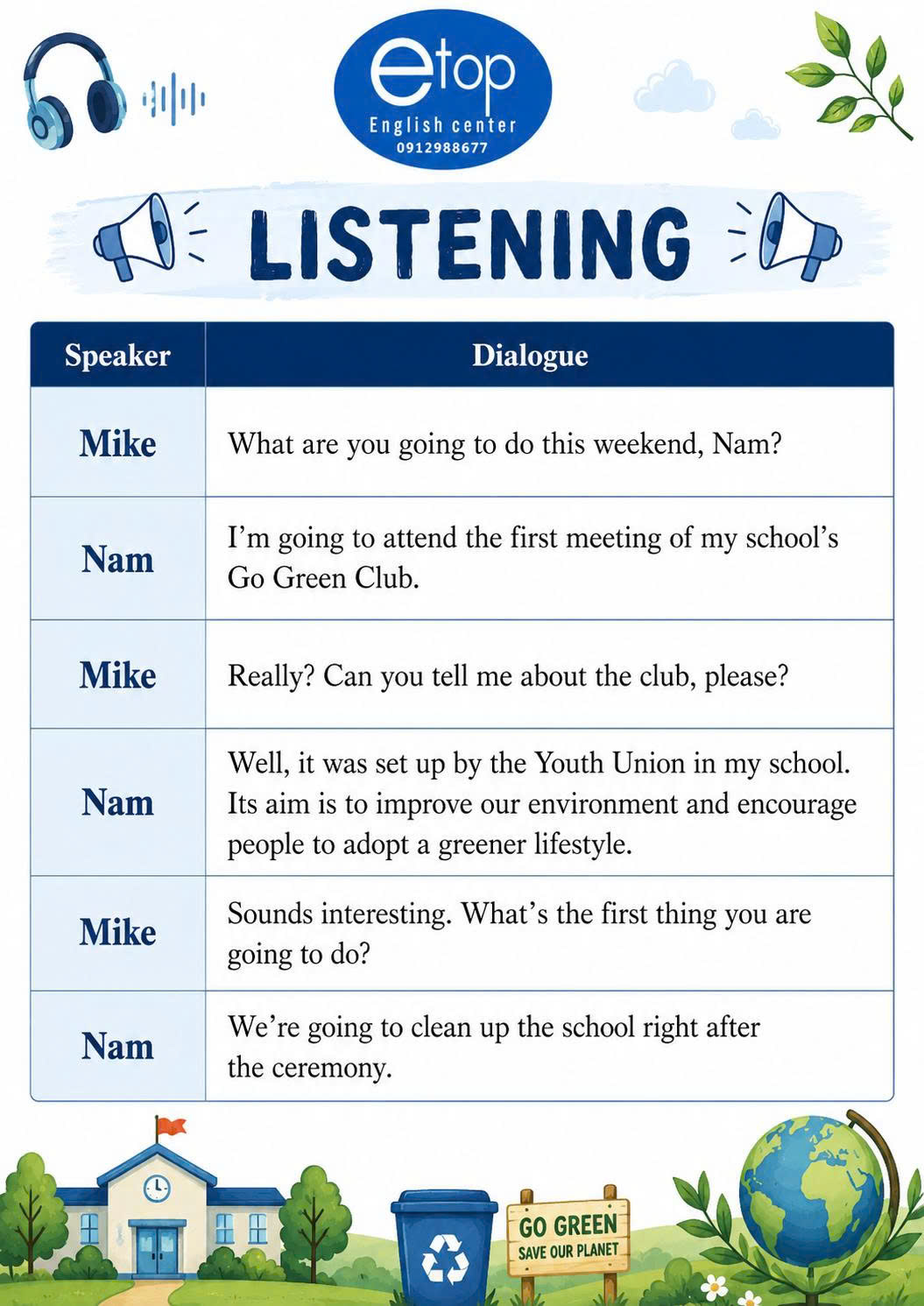 etop
English center
0912988677

LISTENING

| Speaker | Dialogue |
|---|---|
| Mike | What are you going to do this weekend, Nam? |
| Nam | I'm going to attend the first meeting of my school's Go Green Club. |
| Mike | Really? Can you tell me about the club, please? |
| Nam | Well, it was set up by the Youth Union in my school. Its aim is to improve our environment and encourage people to adopt a greener lifestyle. |
| Mike | Sounds interesting. What's the first thing you are going to do? |
| Nam | We're going to clean up the school right after the ceremony. |

GO GREEN
SAVE OUR PLANET